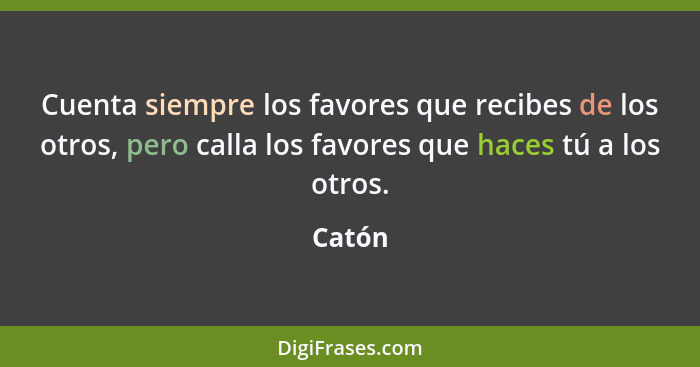 Cuenta siempre los favores que recibes de los otros, pero calla los favores que haces tú a los otros.

Catón

DigiFrases.com